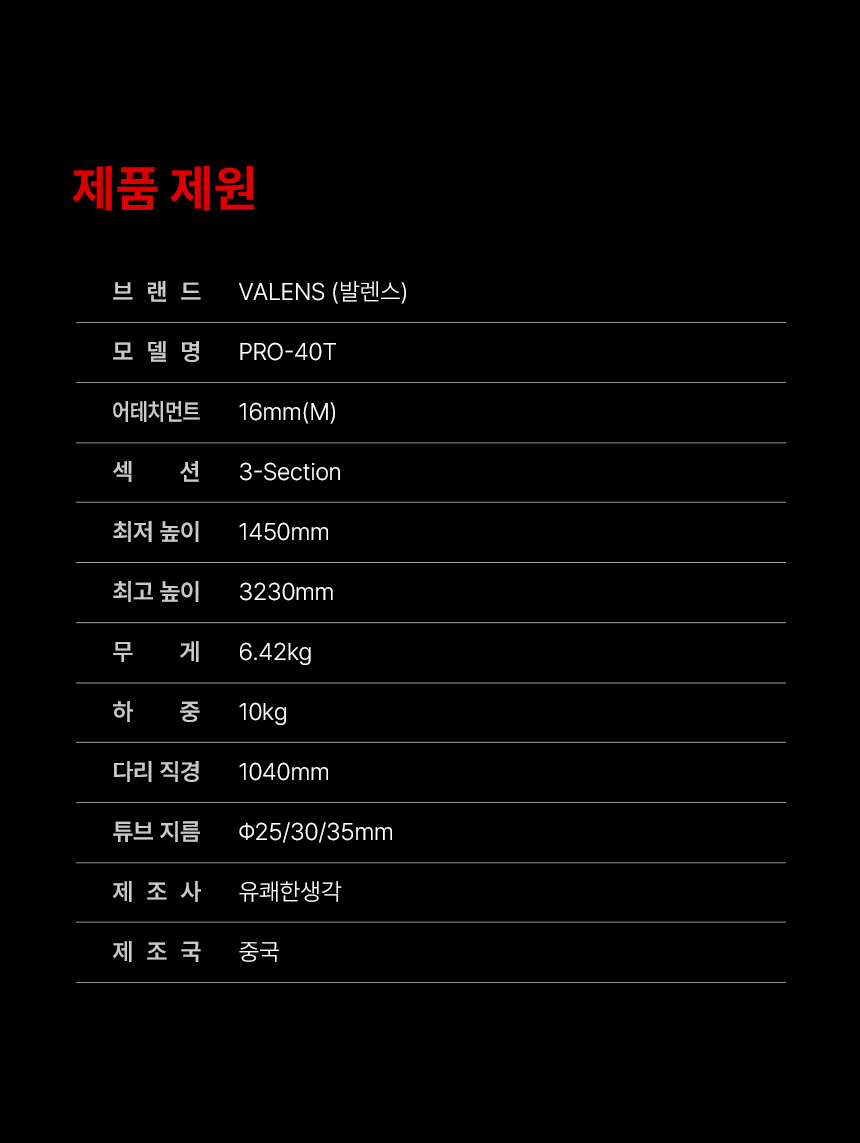 제품 제원

브랜드 VALENS (발렌스)
모델명 PRO-40T
어테치먼트 16mm(M)
섹션 3-Section
최저 높이 1450mm
최고 높이 3230mm
무게 6.42kg
하중 10kg
다리 직경 1040mm
튜브 지름 Φ25/30/35mm
제조사 유쾌한생각
제조국 중국